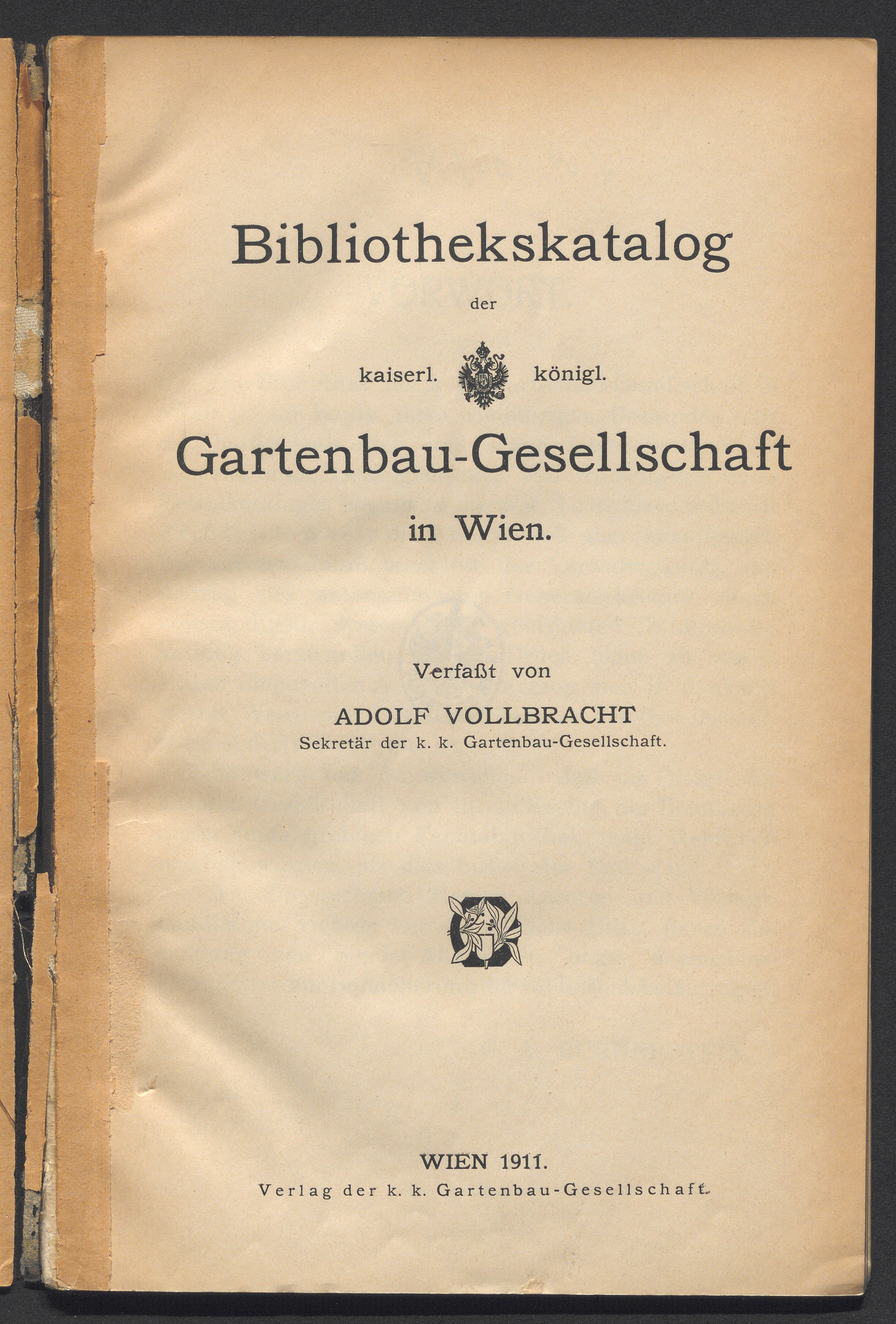 Bibliothekskatalog

der

kaiserl. königl.

Gartenbau-Gesellschaft

in Wien.

Verfaßt von

ADOLF VOLLBRACHT

Sekretär der k. k. Gartenbau-Gesellschaft.

WIEN 1911.

Verlag der k. k. Gartenbau-Gesellschaft.